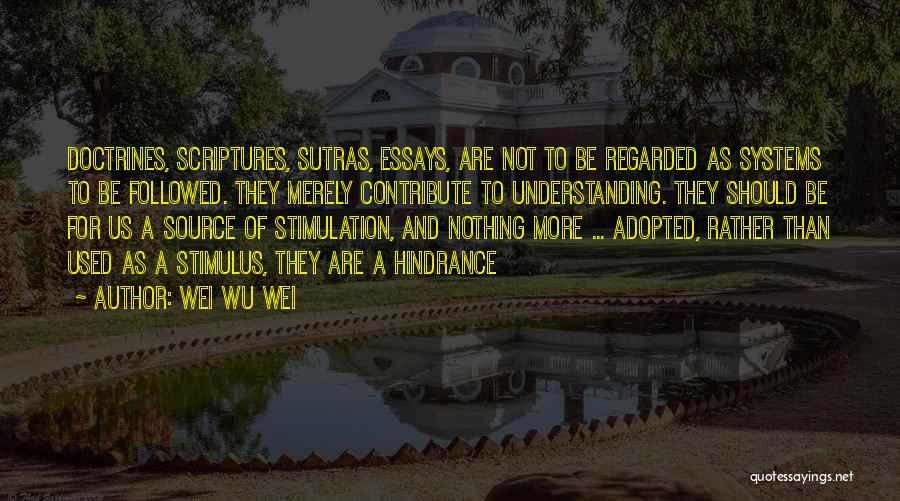 DOCTRINES, SCRIPTURES, SUTRAS, ESSAYS, ARE NOT TO BE REGARDED AS SYSTEMS TO BE FOLLOWED. THEY MERELY CONTRIBUTE TO UNDERSTANDING. THEY SHOULD BE FOR US A SOURCE OF STIMULATION, AND NOTHING MORE ... ADOPTED, RATHER THAN USED AS A STIMULUS, THEY ARE A HINDRANCE

~ AUTHOR: WEI WU WEI

quotessayings.net